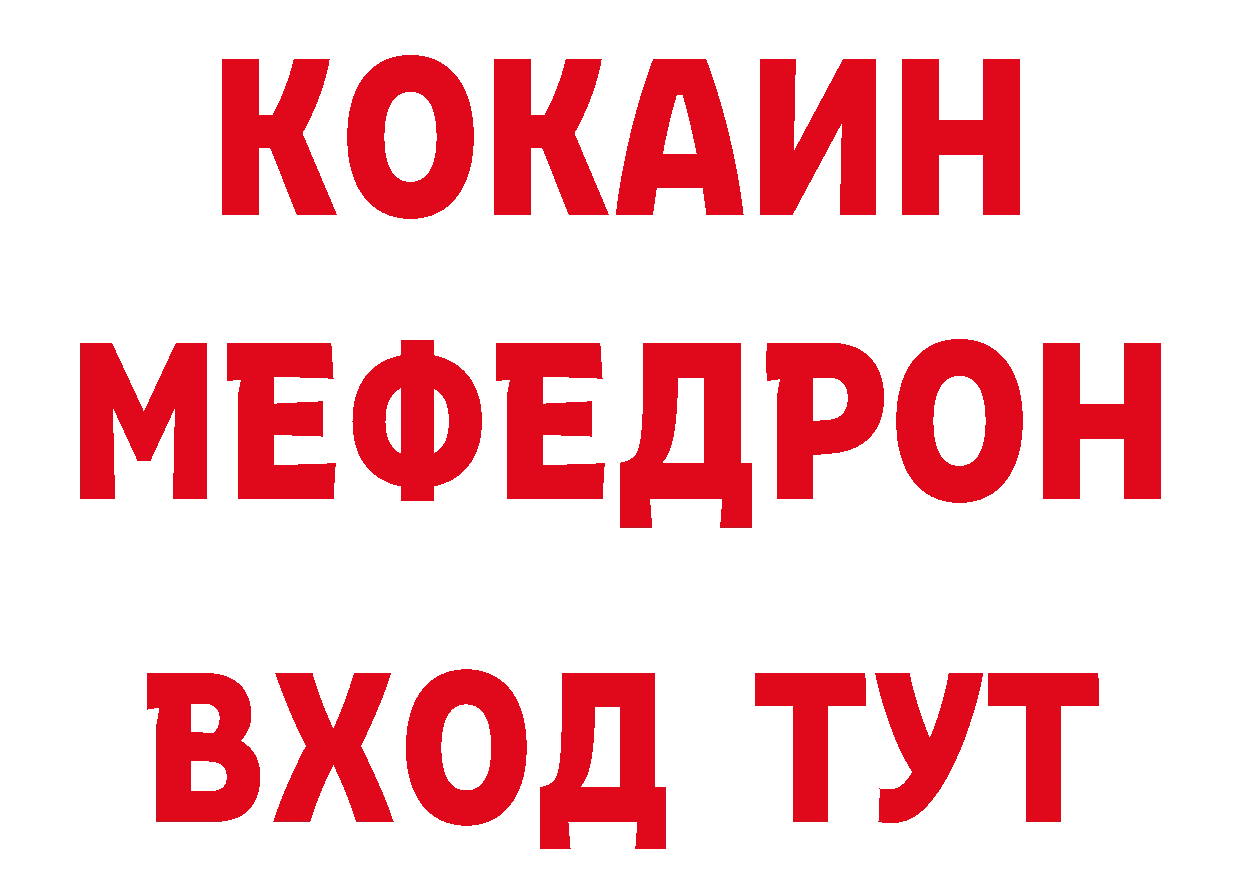 КОКАИН
МЕФЕДРОН
ВХОД ТУТ